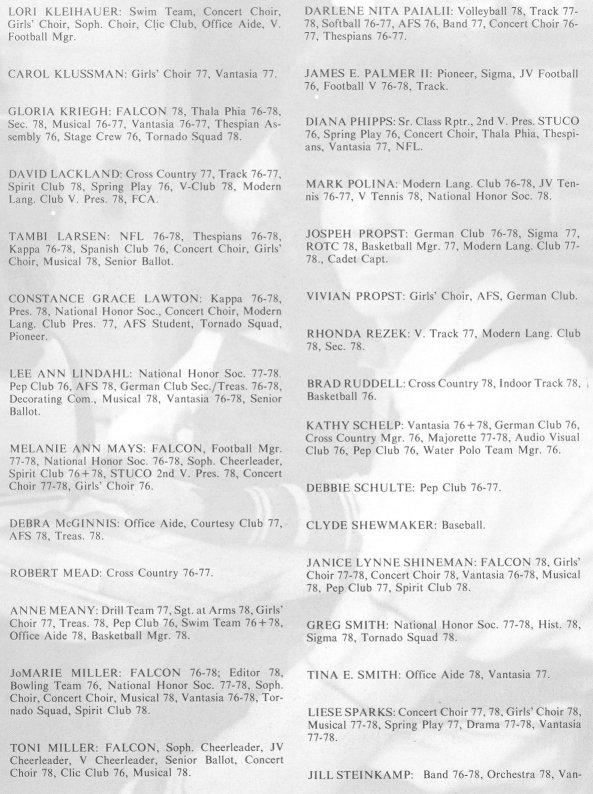 LORI KLEIHAUER: Swim Team, Concert Choir, Girls' Choir, Soph. Choir, Clic Club, Office Aide, V. Football Mgr.

CAROL KLUSSMAN: Girls' Choir 77, Vantasia 77.

GLORIA KRIEGH: FALCON 78, Thala Phia 76-78, Sec. 78, Musical 76-77, Vantasia 76-77, Thespian Assembly 76, Stage Crew 76, Tornado Squad 78.

DAVID LACKLAND: Cross Country 77, Track 76-77, Spirit Club 78, Spring Play 76, V-Club 78, Modern Lang. Club V. Pres. 78, FCA.

TAMBI LARSEN: NFL 76-78, Thespians 76-78, Kappa 76-78, Spanish Club 76, Concert Choir, Girls' Choir, Musical 78, Senior Ballot.

CONSTANCE GRACE LAWTON: Kappa 76-78, Pres. 78, National Honor Soc., Concert Choir, Modern Lang. Club Pres. 77, AFS Student, Tornado Squad, Pioneer.

LEE ANN LINDAHL: National Honor Soc. 77-78, Pep Club 76, AFS 78, German Club Sec./Treas. 76-78, Decorating Com., Musical 78, Vantasia 76-78, Senior Ballot.

MELANIE ANN MAYS: FALCON, Football Mgr. 77-78, National Honor Soc. 76-78, Soph. Cheerleader, Spirit Club 76+78, STUCO 2nd V. Pres. 78, Concert Choir 77-78, Girls' Choir 76.

DEBRA McGINNIS: Office Aide, Courtesy Club 77, AFS 78, Treas. 78.

ROBERT MEAD: Cross Country 76-77.

ANNE MEANY: Drill Team 77, Sgt. at Arms 78, Girls' Choir 77, Treas. 78, Pep Club 76, Swim Team 76+78, Office Aide 78, Basketball Mgr. 78.

JoMARIE MILLER: FALCON 76-78; Editor 78, Bowling Team 76, National Honor Soc. 77-78, Soph. Choir, Concert Choir, Musical 78, Vantasia 76-78, Tornado Squad, Spirit Club 78.

TONI MILLER: FALCON, Soph. Cheerleader, JV Cheerleader, V Cheerleader, Senior Ballot, Concert Choir 78, Clic Club 76, Musical 78.

DARLENE NITA PAIALII: Volleyball 78, Track 77-78, Softball 76-77, AFS 76, Band 77, Concert Choir 76-77, Thespians 76-77.

JAMES E. PALMER II: Pioneer, Sigma, JV Football 76, Football V 76-78, Track.

DIANA PHIPPS: Sr. Class Rptr., 2nd V. Pres. STUCO 76, Spring Play 76, Concert Choir, Thala Phia, Thespians, Vantasia 77, NFL.

MARK POLINA: Modern Lang. Club 76-78, JV Tennis 76-77, V Tennis 78, National Honor Soc. 78.

JOSPEH PROPST: German Club 76-78, Sigma 77, ROTC 78, Basketball Mgr. 77, Modern Lang. Club 77-78., Cadet Capt.

VIVIAN PROPST: Girls' Choir, AFS, German Club.

RHONDA REZEK: V. Track 77, Modern Lang. Club 78, Sec. 78.

BRAD RUDDELL: Cross Country 78, Indoor Track 78, Basketball 76.

KATHY SCHELP: Vantasia 76+78, German Club 76, Cross Country Mgr. 76, Majorette 77-78, Audio Visual Club 76, Pep Club 76, Water Polo Team Mgr. 76.

DEBBIE SCHULTE: Pep Club 76-77.

CLYDE SHEWMAKER: Baseball.

JANICE LYNNE SHINEMAN: FALCON 78, Girls' Choir 77-78, Concert Choir 78, Vantasia 76-78, Musical 78, Pep Club 77, Spirit Club 78.

GREG SMITH: National Honor Soc. 77-78, Hist. 78, Sigma 78, Tornado Squad 78.

TINA E. SMITH: Office Aide 78, Vantasia 77.

LIESE SPARKS: Concert Choir 77, 78, Girls' Choir 78, Musical 77-78, Spring Play 77, Drama 77-78, Vantasia 77-78.

JILL STEINKAMP: Band 76-78, Orchestra 78, Van-